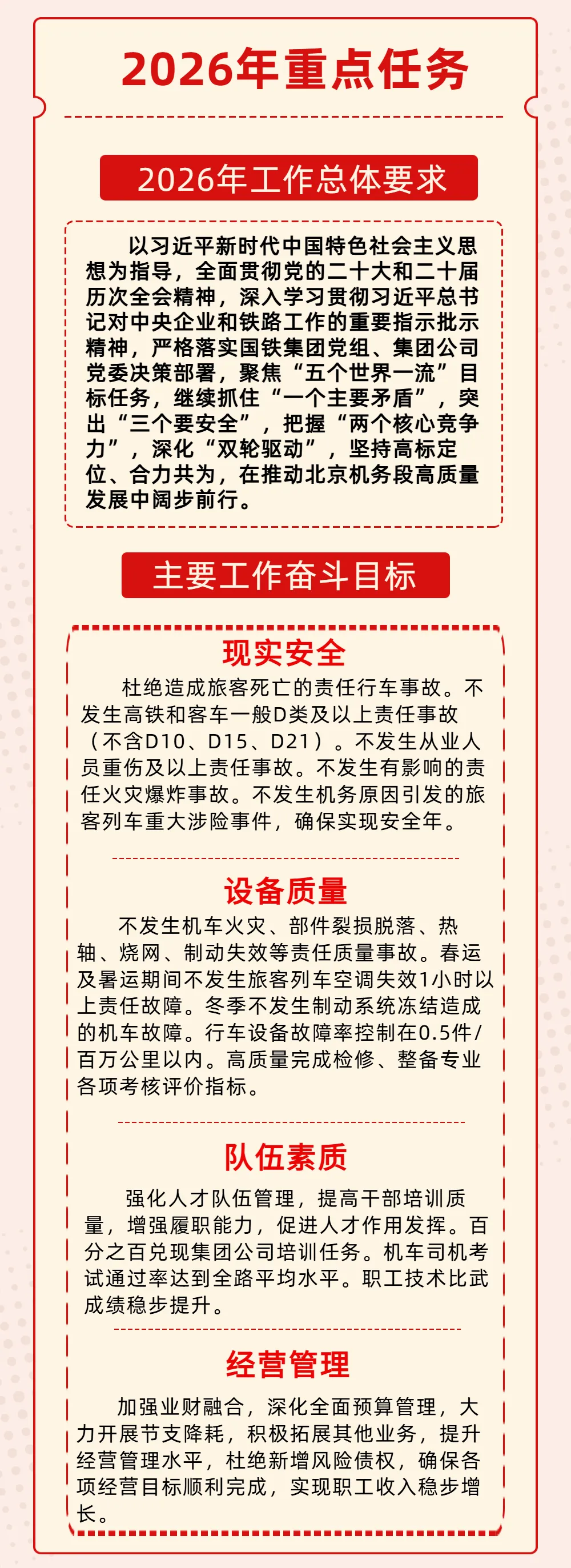 2026年重点任务

2026年工作总体要求

以习近平新时代中国特色社会主义思想为指导，全面贯彻党的二十大和二十届历次全会精神，深入学习贯彻习近平总书记对中央企业和铁路工作的重要指示批示精神，严格落实国铁集团党组、集团公司党委决策部署，聚焦“五个世界一流”目标任务，继续抓住“一个主要矛盾”，突出“三个要安全”，把握“两个核心竞争力”，深化“双轮驱动”，坚持高标定位、合力共为，在推动北京机务段高质量发展中阔步前行。

主要工作奋斗目标

现实安全

杜绝造成旅客死亡的责任行车事故。不发生高铁和客车一般D类及以上责任事故（不含D10、D15、D21）。不发生从业人员重伤及以上责任事故。不发生有影响的责任火灾爆炸事故。不发生机务原因引发的旅客列车重大涉险事件，确保实现安全年。

设备质量

不发生机车火灾、部件裂损脱落、热轴、烧网、制动失效等责任质量事故。春运及暑运期间不发生旅客列车空调失效1小时以上责任故障。冬季不发生制动系统冻结造成的机车故障。行车设备故障率控制在0.5件/百万公里以内。高质量完成检修、整备专业各项考核评价指标。

队伍素质

强化人才队伍管理，提高干部培训质量，增强履职能力，促进人才作用发挥。百分之百兑现集团公司培训任务。机车司机考试通过率达到全路平均水平。职工技术比武成绩稳步提升。

经营管理

加强业财融合，深化全面预算管理，大力开展节支降耗，积极拓展其他业务，提升经营管理水平，杜绝新增风险债权，确保各项经营目标顺利完成，实现职工收入稳步增长。